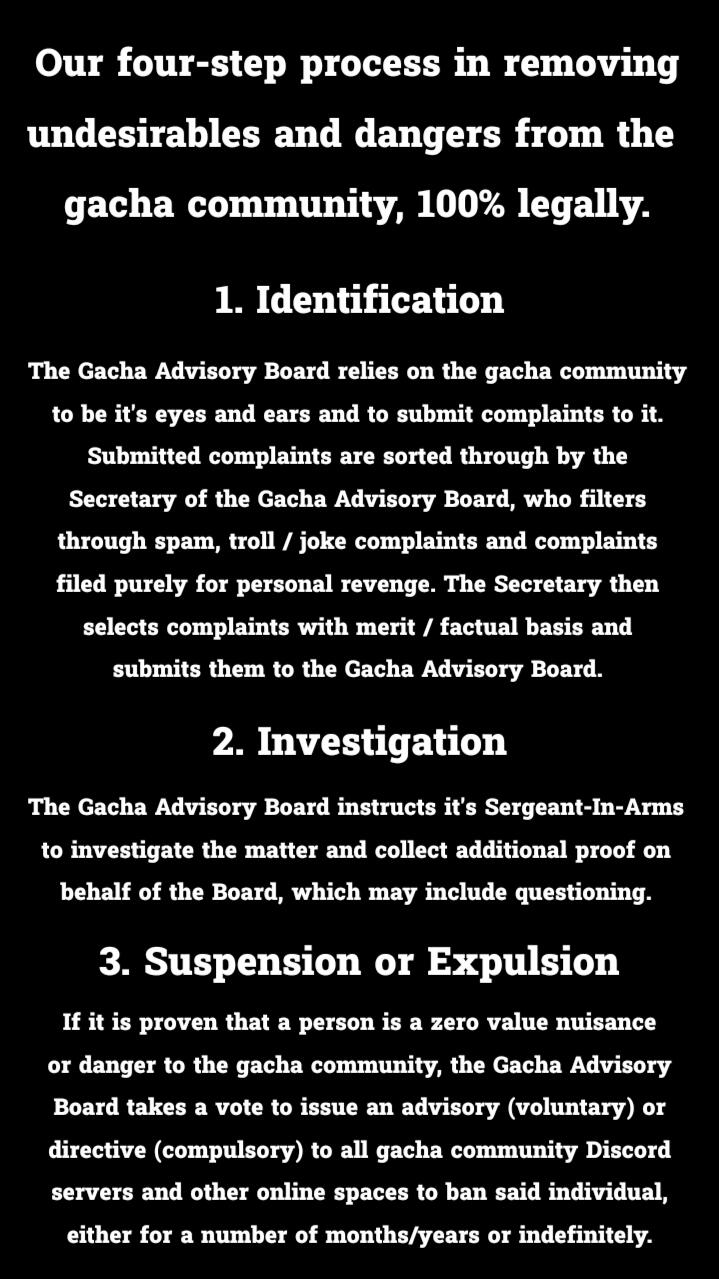 Our four-step process in removing undesirables and dangers from the gacha community, 100% legally.

1. Identification

The Gacha Advisory Board relies on the gacha community to be it's eyes and ears and to submit complaints to it. Submitted complaints are sorted through by the Secretary of the Gacha Advisory Board, who filters through spam, troll / joke complaints and complaints filed purely for personal revenge. The Secretary then selects complaints with merit / factual basis and submits them to the Gacha Advisory Board.

2. Investigation

The Gacha Advisory Board instructs it's Sergeant-In-Arms to investigate the matter and collect additional proof on behalf of the Board, which may include questioning.

3. Suspension or Expulsion

If it is proven that a person is a zero value nuisance or danger to the gacha community, the Gacha Advisory Board takes a vote to issue an advisory (voluntary) or directive (compulsory) to all gacha community Discord servers and other online spaces to ban said individual, either for a number of months/years or indefinitely.